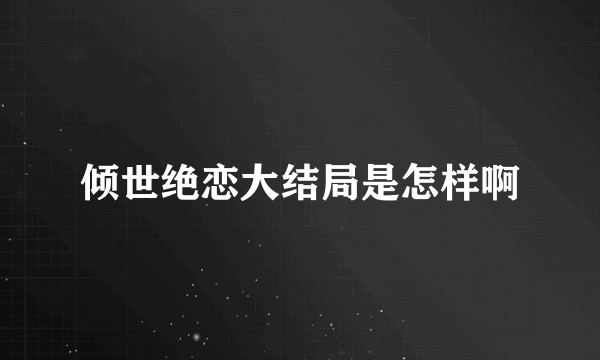 倾世绝恋大结局是怎样啊